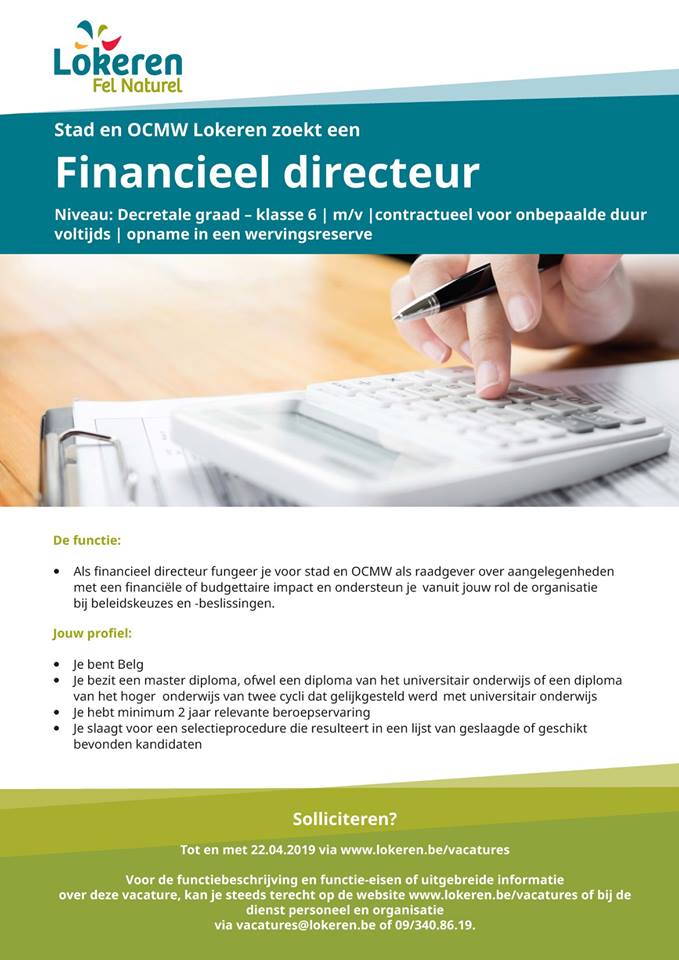 Lokeren
Fel Naturel

Stad en OCMW Lokeren zoekt een

Financieel directeur

Niveau: Decretale graad – klasse 6 | m/v |contractueel voor onbepaalde duur voltijds | opname in een wervingsreserve

De functie:

• Als financieel directeur fungeer je voor stad en OCMW als raadgever over aangelegenheden met een financiële of budgettaire impact en ondersteun je vanuit jouw rol de organisatie bij beleidskeuzes en -beslissingen.

Jouw profiel:

• Je bent Belg
• Je bezit een master diploma, ofwel een diploma van het universitair onderwijs of een diploma van het hoger onderwijs van twee cycli dat gelijkgesteld werd met universitair onderwijs
• Je hebt minimum 2 jaar relevante beroepservaring
• Je slaagt voor een selectieprocedure die resulteert in een lijst van geslaagde of geschikt bevonden kandidaten

Solliciteren?

Tot en met 22.04.2019 via www.lokeren.be/vacatures

Voor de functiebeschrijving en functie-eisen of uitgebreide informatie over deze vacature, kan je steeds terecht op de website www.lokeren.be/vacatures of bij de dienst personeel en organisatie via vacatures@lokeren.be of 09/340.86.19.